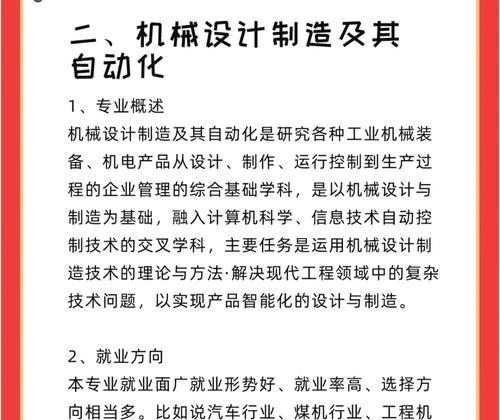 二、机械设计制造及其自动化

1、专业概述

机械设计制造及其自动化是研究各种工业机械装备、机电产品从设计、制作、运行控制到生产过程的企业管理的综合基础学科，是以机械设计与制造为基础，融入计算机科学、信息技术自动控制技术的交叉学科，主要任务是运用机械设计制造技术的理论与方法·解决现代工程领域中的复杂技术问题，以实现产品智能化的设计与制造。

2、就业方向

本专业就业面广就业形势好、就业率高、选择方向相当多。比如说汽车行业、煤机行业、工程机